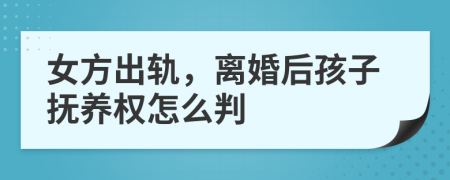 女方出轨，离婚后孩子抚养权怎么判